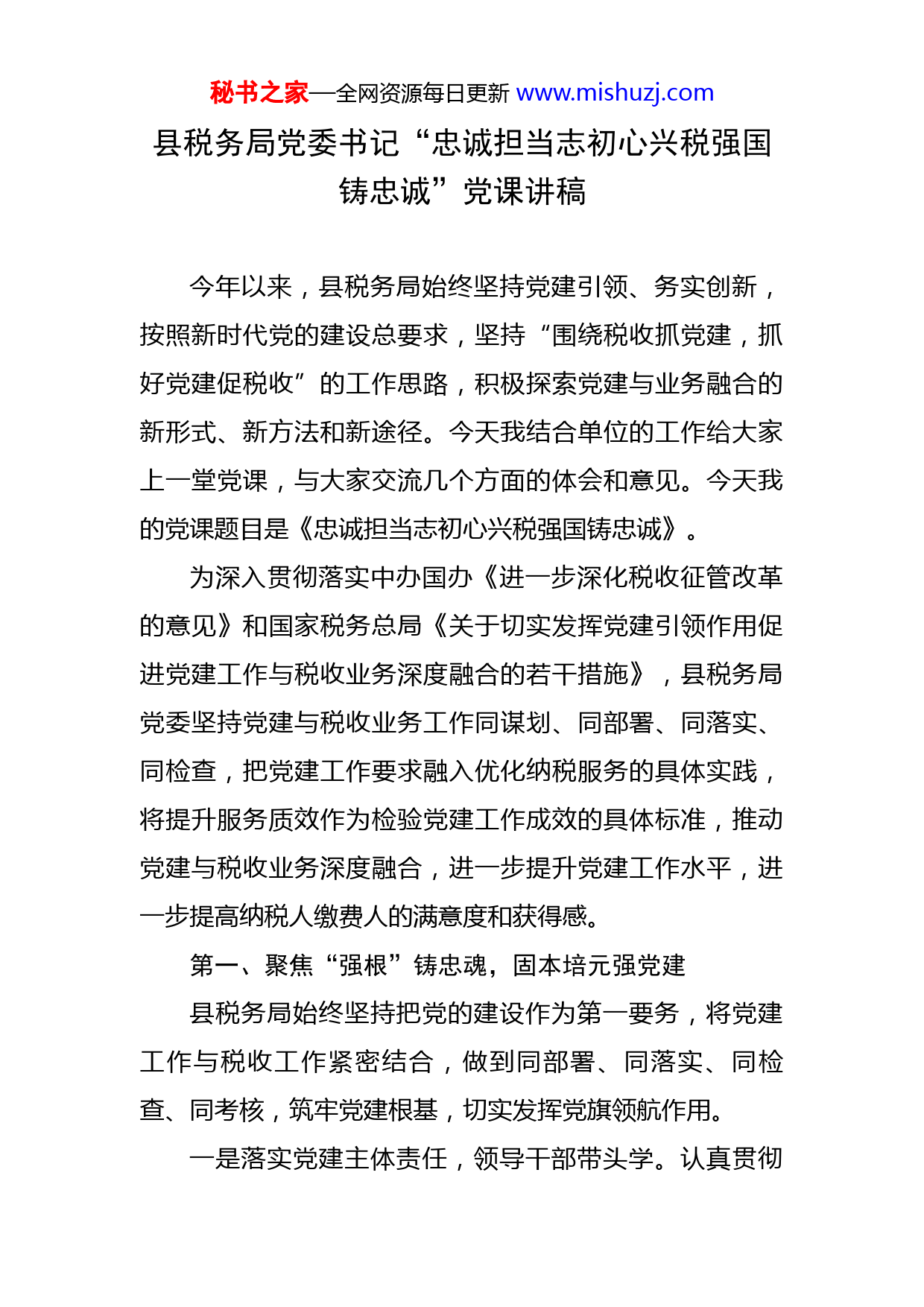 秘书之家—全网资源每日更新 www.mishuzj.com

县税务局党委书记“忠诚担当志初心兴税强国铸忠诚”党课讲稿

今年以来，县税务局始终坚持党建引领、务实创新，按照新时代党的建设总要求，坚持“围绕税收抓党建，抓好党建促税收”的工作思路，积极探索党建与业务融合的新形式、新方法和新途径。今天我结合单位的工作给大家上一堂党课，与大家交流几个方面的体会和意见。今天我的党课题目是《忠诚担当志初心兴税强国铸忠诚》。

为深入贯彻落实中办国办《进一步深化税收征管改革的意见》和国家税务总局《关于切实发挥党建引领作用促进党建工作与税收业务深度融合的若干措施》，县税务局党委坚持党建与税收业务工作同谋划、同部署、同落实、同检查，把党建工作要求融入优化纳税服务的具体实践，将提升服务质效作为检验党建工作成效的具体标准，推动党建与税收业务深度融合，进一步提升党建工作水平，进一步提高纳税人缴费人的满意度和获得感。

第一、聚焦“强根”铸忠魂，固本培元强党建

县税务局始终坚持把党的建设作为第一要务，将党建工作与税收工作紧密结合，做到同部署、同落实、同检查、同考核，筑牢党建根基，切实发挥党旗领航作用。

一是落实党建主体责任，领导干部带头学。认真贯彻